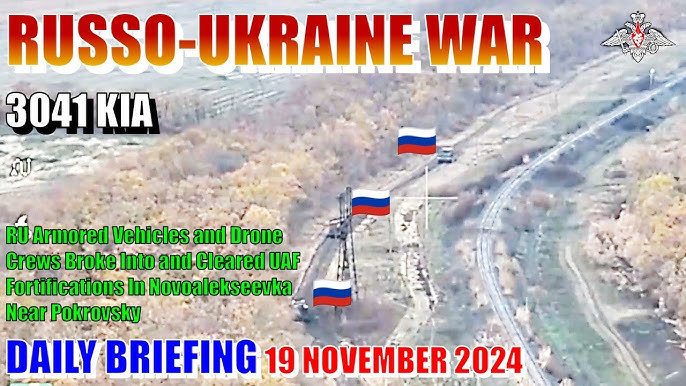 RUSSO-UKRAINE WAR

3041 KIA

RU Armored Vehicles and Drone Crews Broke Into and Cleared UAF Fortifications In Novoalekseevka Near Pokrovsky

DAILY BRIEFING 19 NOVEMBER 2024